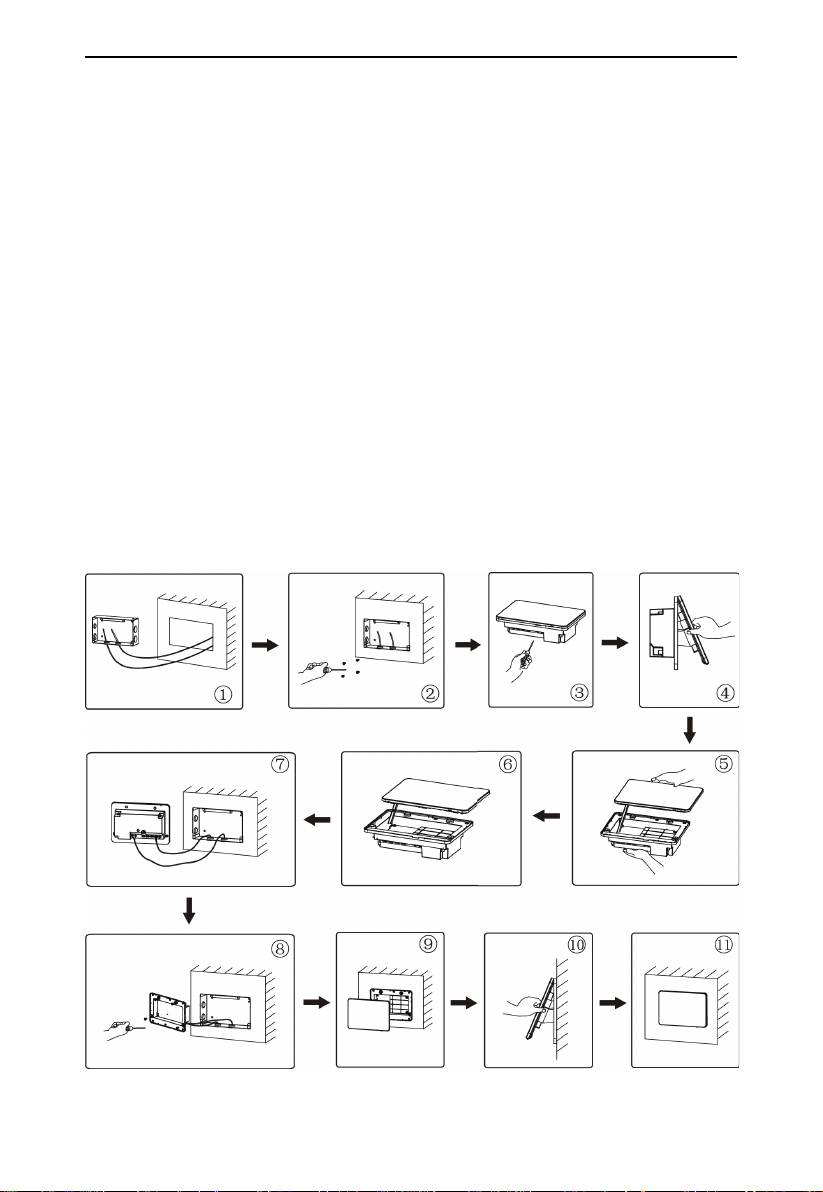 ①
②
③
④
⑤
⑥
⑦
⑧
⑨
⑩
⑪